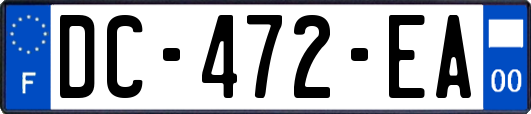 F

DC-472-EA

00